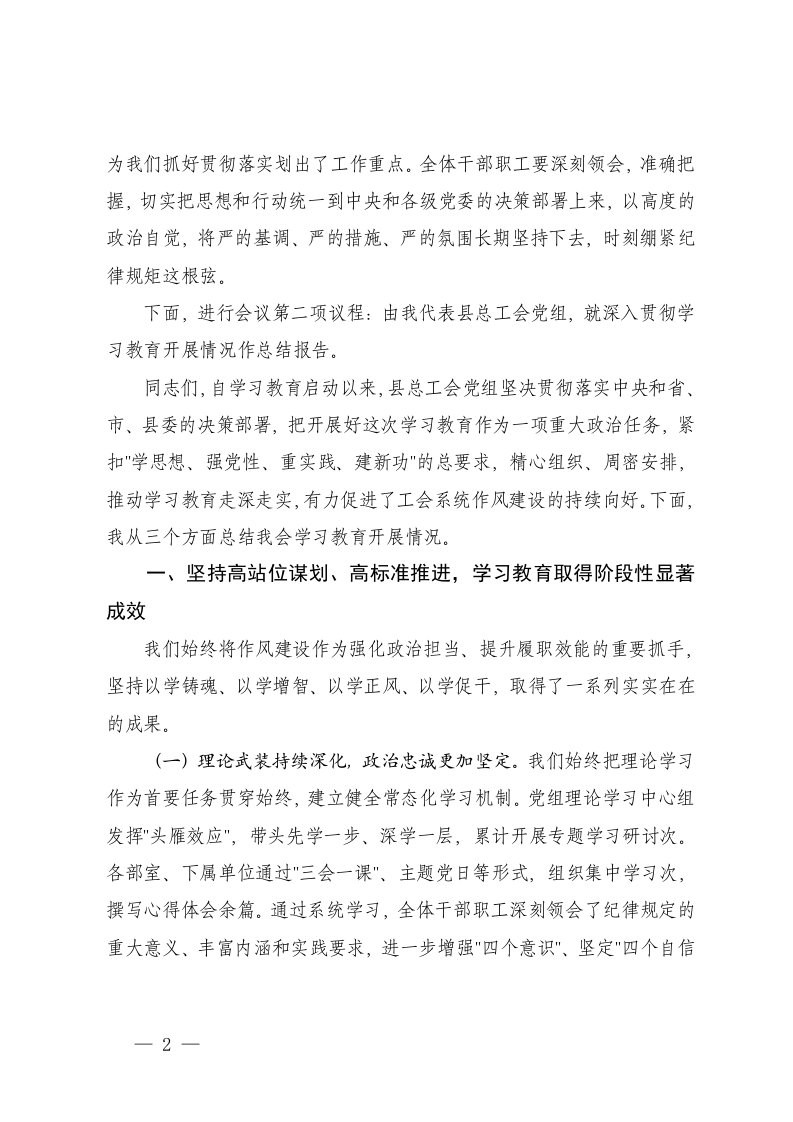 为我们抓好贯彻落实划出了工作重点。全体干部职工要深刻领会，准确把握，切实把思想和行动统一到中央和各级党委的决策部署上来，以高度的政治自觉，将严的基调、严的措施、严的氛围长期坚持下去，时刻绷紧纪律规矩这根弦。

下面，进行会议第二项议程：由我代表县总工会党组，就深入贯彻学习教育开展情况作总结报告。

同志们，自学习教育启动以来，县总工会党组坚决贯彻落实中央和省、市、县委的决策部署，把开展好这次学习教育作为一项重大政治任务，紧扣"学思想、强党性、重实践、建新功"的总要求，精心组织、周密安排，推动学习教育走深走实，有力促进了工会系统作风建设的持续向好。下面，我从三个方面总结我会学习教育开展情况。

一、坚持高站位谋划、高标准推进，学习教育取得阶段性显著成效

我们始终将作风建设作为强化政治担当、提升履职效能的重要抓手，坚持以学铸魂、以学增智、以学正风、以学促干，取得了一系列实实在在的成果。

（一）理论武装持续深化，政治忠诚更加坚定。我们始终把理论学习作为首要任务贯穿始终，建立健全常态化学习机制。党组理论学习中心组发挥"头雁效应"，带头先学一步、深学一层，累计开展专题学习研讨次。各部室、下属单位通过"三会一课"、主题党日等形式，组织集中学习次，撰写心得体会余篇。通过系统学习，全体干部职工深刻领会了纪律规定的重大意义、丰富内涵和实践要求，进一步增强"四个意识"、坚定"四个自信

— 2 —